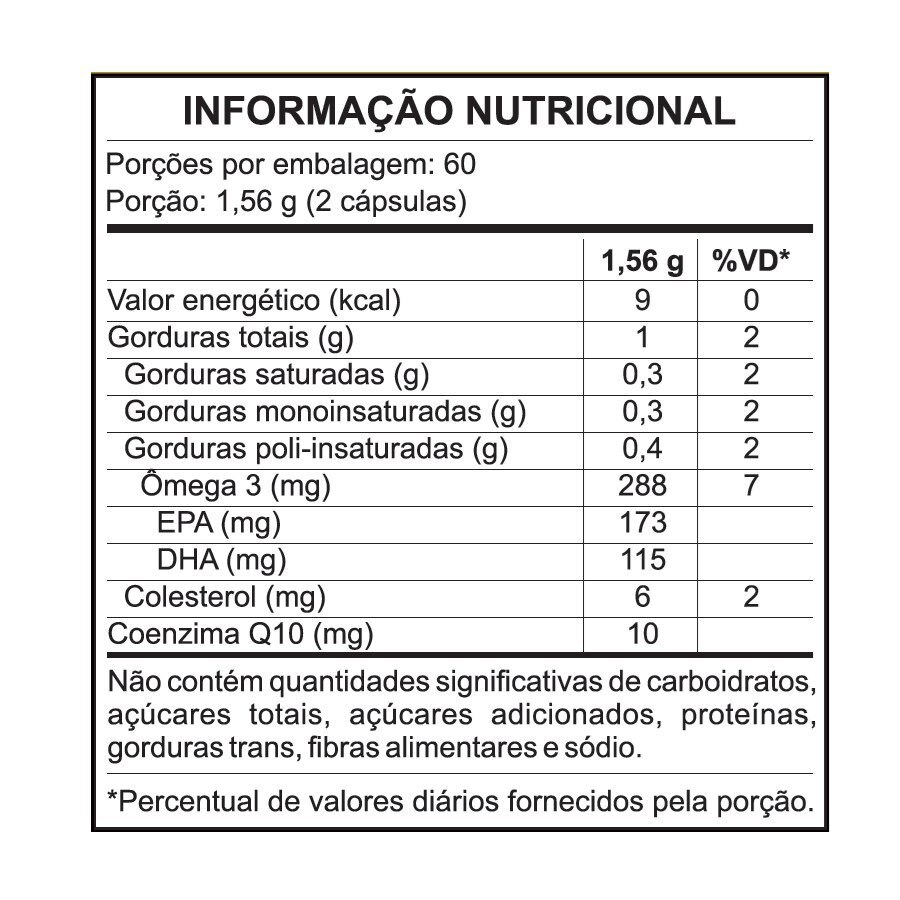 INFORMAÇÃO NUTRICIONAL

Porções por embalagem: 60
Porção: 1,56 g (2 cápsulas)

| | 1,56 g | %VD* |
|---|---|---|
| Valor energético (kcal) | 9 | 0 |
| Gorduras totais (g) | 1 | 2 |
| Gorduras saturadas (g) | 0,3 | 2 |
| Gorduras monoinsaturadas (g) | 0,3 | 2 |
| Gorduras poli-insaturadas (g) | 0,4 | 2 |
| Ômega 3 (mg) | 288 | 7 |
| EPA (mg) | 173 | |
| DHA (mg) | 115 | |
| Colesterol (mg) | 6 | 2 |
| Coenzima Q10 (mg) | 10 | |

Não contém quantidades significativas de carboidratos, açúcares totais, açúcares adicionados, proteínas, gorduras trans, fibras alimentares e sódio.

*Percentual de valores diários fornecidos pela porção.